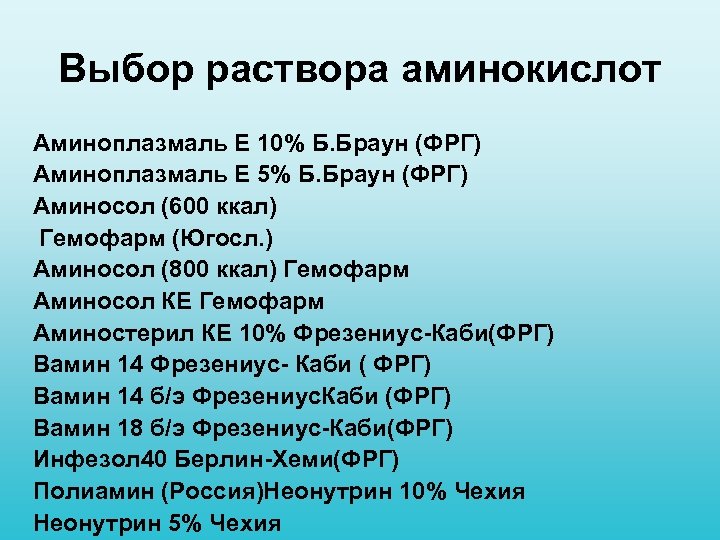 Выбор раствора аминокислот

Аминоплазмаль Е 10% Б.Браун (ФРГ)
Аминоплазмаль Е 5% Б.Браун (ФРГ)
Аминосол (600 ккал)
Гемофарм (Югосл.)
Аминосол (800 ккал) Гемофарм
Аминосол КЕ Гемофарм
Аминостерил КЕ 10% Фрезениус-Каби(ФРГ)
Вамин 14 Фрезениус- Каби ( ФРГ)
Вамин 14 б/э ФрезениусКаби (ФРГ)
Вамин 18 б/э Фрезениус-Каби(ФРГ)
Инфезол40 Берлин-Хеми(ФРГ)
Полиамин (Россия)Неонутрин 10% Чехия
Неонутрин 5% Чехия